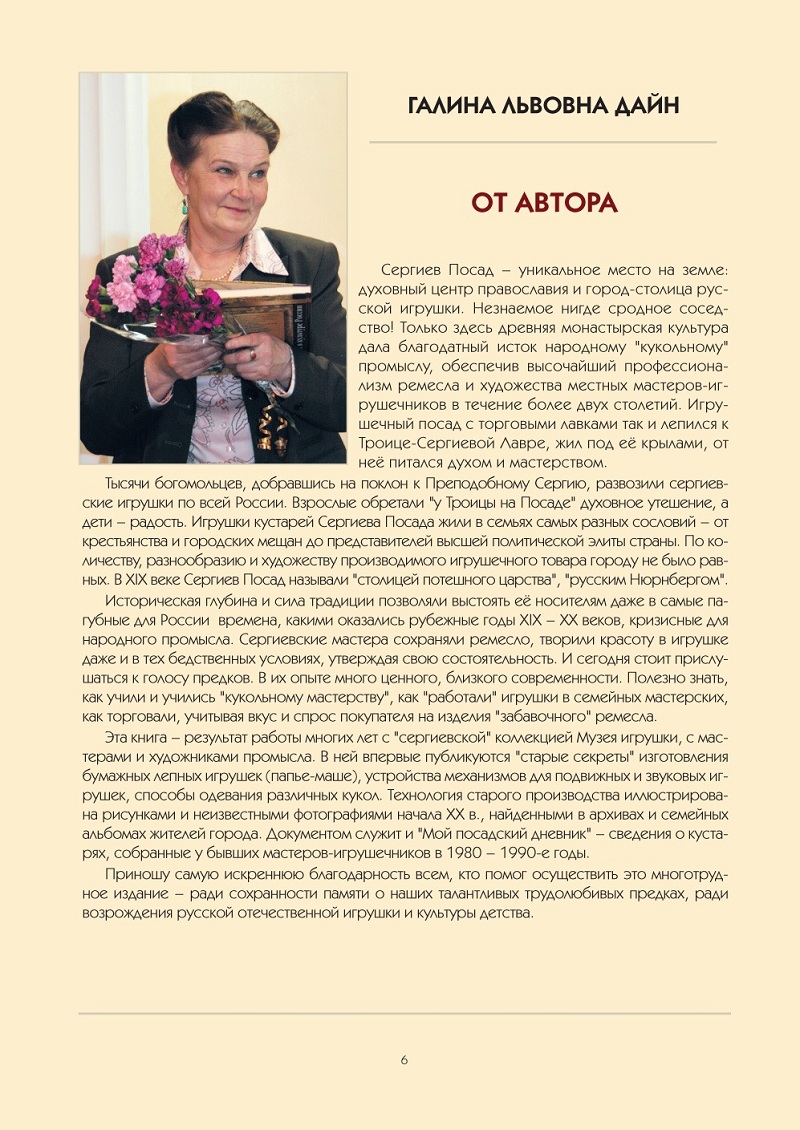 ГАЛИНА ЛЬВОВНА ДАЙН

ОТ АВТОРА

Сергиев Посад – уникальное место на земле: духовный центр православия и город-столица русской игрушки. Незнаемое нигде сродное соседство! Только здесь древняя монастырская культура дала благодатный исток народному "кукольному" промыслу, обеспечив высочайший профессионализм ремесла и художества местных мастеров-игрушечников в течение более двух столетий. Игрушечный посад с торговыми лавками так и лепился к Троице-Сергиевой Лавре, жил под её крылами, от неё питался духом и мастерством.

Тысячи богомольцев, добравшись на поклон к Преподобному Сергию, развозили сергиевские игрушки по всей России. Взрослые обретали "у Троицы на Посаде" духовное утешение, а дети – радость. Игрушки кустарей Сергиева Посада жили в семьях самых разных сословий – от крестьянства и городских мещан до представителей высшей политической элиты страны. По количеству, разнообразию и художеству производимого игрушечного товара городу не было равных. В XIX веке Сергиев Посад называли "столицей потешного царства", "русским Нюрнбергом".

Историческая глубина и сила традиции позволяли выстоять её носителям даже в самые пагубные для России времена, какими оказались рубежные годы XIX – XX веков, кризисные для народного промысла. Сергиевские мастера сохраняли ремесло, творили красоту в игрушке даже и в тех бедственных условиях, утверждая свою состоятельность. И сегодня стоит прислушаться к голосу предков. В их опыте много ценного, близкого современности. Полезно знать, как учили и учились "кукольному мастерству", как "работали" игрушки в семейных мастерских, как торговали, учитывая вкус и спрос покупателя на изделия "забавочного" ремесла.

Эта книга – результат работы многих лет с "сергиевской" коллекцией Музея игрушки, с мастерами и художниками промысла. В ней впервые публикуются "старые секреты" изготовления бумажных лепных игрушек (папье-маше), устройства механизмов для подвижных и звуковых игрушек, способы одевания различных кукол. Технология старого производства иллюстрирована рисунками и неизвестными фотографиями начала XX в., найденными в архивах и семейных альбомах жителей города. Документом служит и "Мой посадский дневник" – сведения о кустарях, собранные у бывших мастеров-игрушечников в 1980 – 1990-е годы.

Приношу самую искреннюю благодарность всем, кто помог осуществить это многотрудное издание – ради сохранности памяти о наших талантливых трудолюбивых предках, ради возрождения русской отечественной игрушки и культуры детства.

6